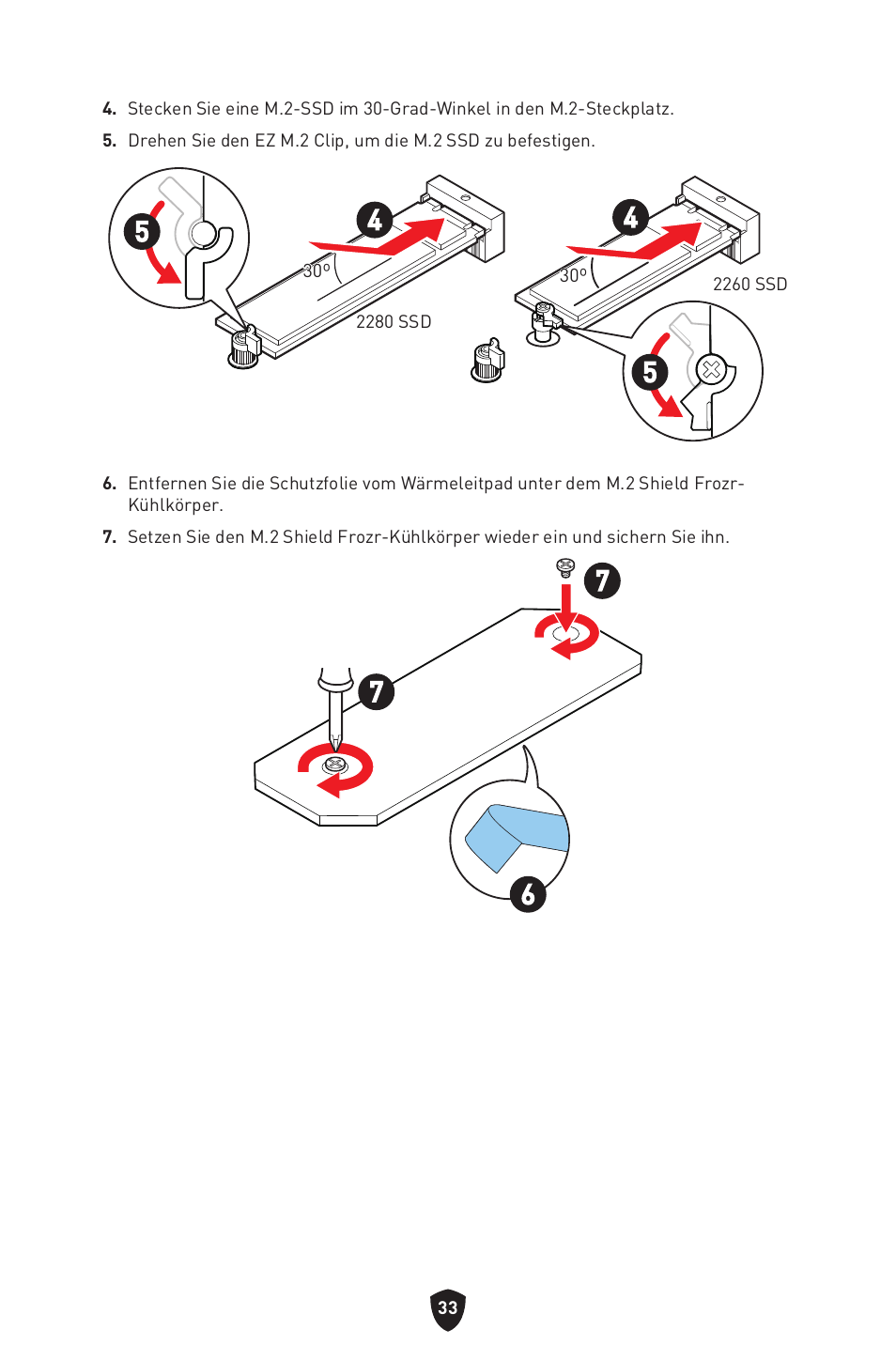 4. Stecken Sie eine M.2-SSD im 30-Grad-Winkel in den M.2-Steckplatz.

5. Drehen Sie den EZ M.2 Clip, um die M.2 SSD zu befestigen.

5

4

30°

2280 SSD

4

30°

2260 SSD

5

6. Entfernen Sie die Schutzfolie vom Wärmeleitpad unter dem M.2 Shield Frozr-Kühlkörper.

7. Setzen Sie den M.2 Shield Frozr-Kühlkörper wieder ein und sichern Sie ihn.

7

7

6

33